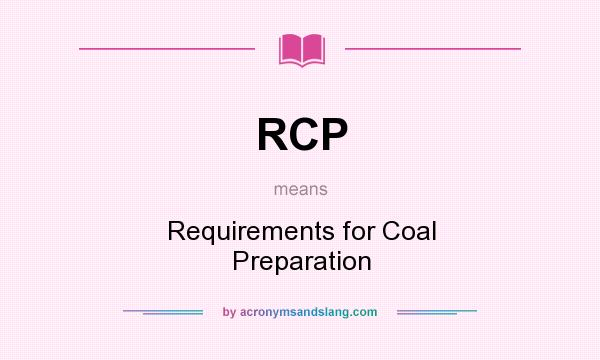 RCP

means

Requirements for Coal Preparation

by acronymsandslang.com